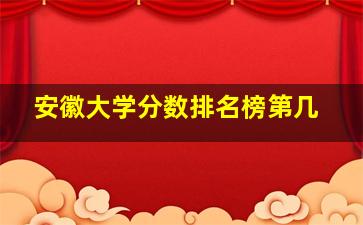 安徽大学分数排名榜第几